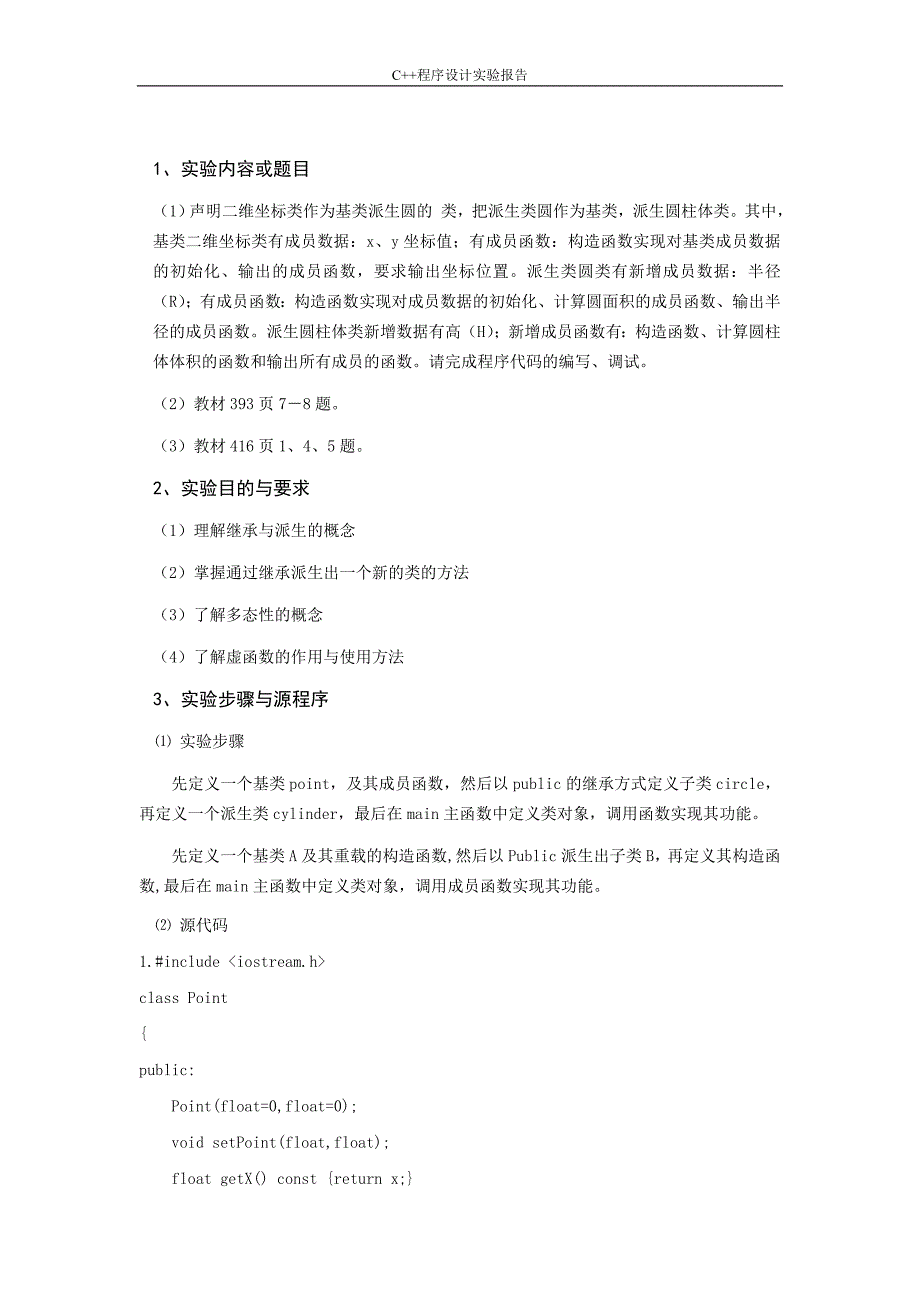 C++程序设计实验报告

1、实验内容或题目

（1）声明二维坐标类作为基类派生圆的 类，把派生类圆作为基类，派生圆柱体类。其中，基类二维坐标类有成员数据：x、y 坐标值；有成员函数：构造函数实现对基类成员数据的初始化、输出的成员函数，要求输出坐标位置。派生类圆类有新增成员数据：半径（R）；有成员函数：构造函数实现对成员数据的初始化、计算圆面积的成员函数、输出半径的成员函数。派生圆柱体类新增数据有高（H）；新增成员函数有：构造函数、计算圆柱体体积的函数和输出所有成员的函数。请完成程序代码的编写、调试。

（2）教材 393 页 7－8 题。

（3）教材 416 页 1、4、5 题。

2、实验目的与要求

（1）理解继承与派生的概念

（2）掌握通过继承派生出一个新的类的方法

（3）了解多态性的概念

（4）了解虚函数的作用与使用方法

3、实验步骤与源程序

⑴ 实验步骤

先定义一个基类 point，及其成员函数，然后以 public 的继承方式定义子类 circle，再定义一个派生类 cylinder，最后在 main 主函数中定义类对象，调用函数实现其功能。

先定义一个基类 A 及其重载的构造函数，然后以 Public 派生出子类 B，再定义其构造函数，最后在 main 主函数中定义类对象，调用成员函数实现其功能。

⑵ 源代码

1.#include <iostream.h>

class Point

{

public:

Point(float=0,float=0);

void setPoint(float,float);

float getX() const {return x;}